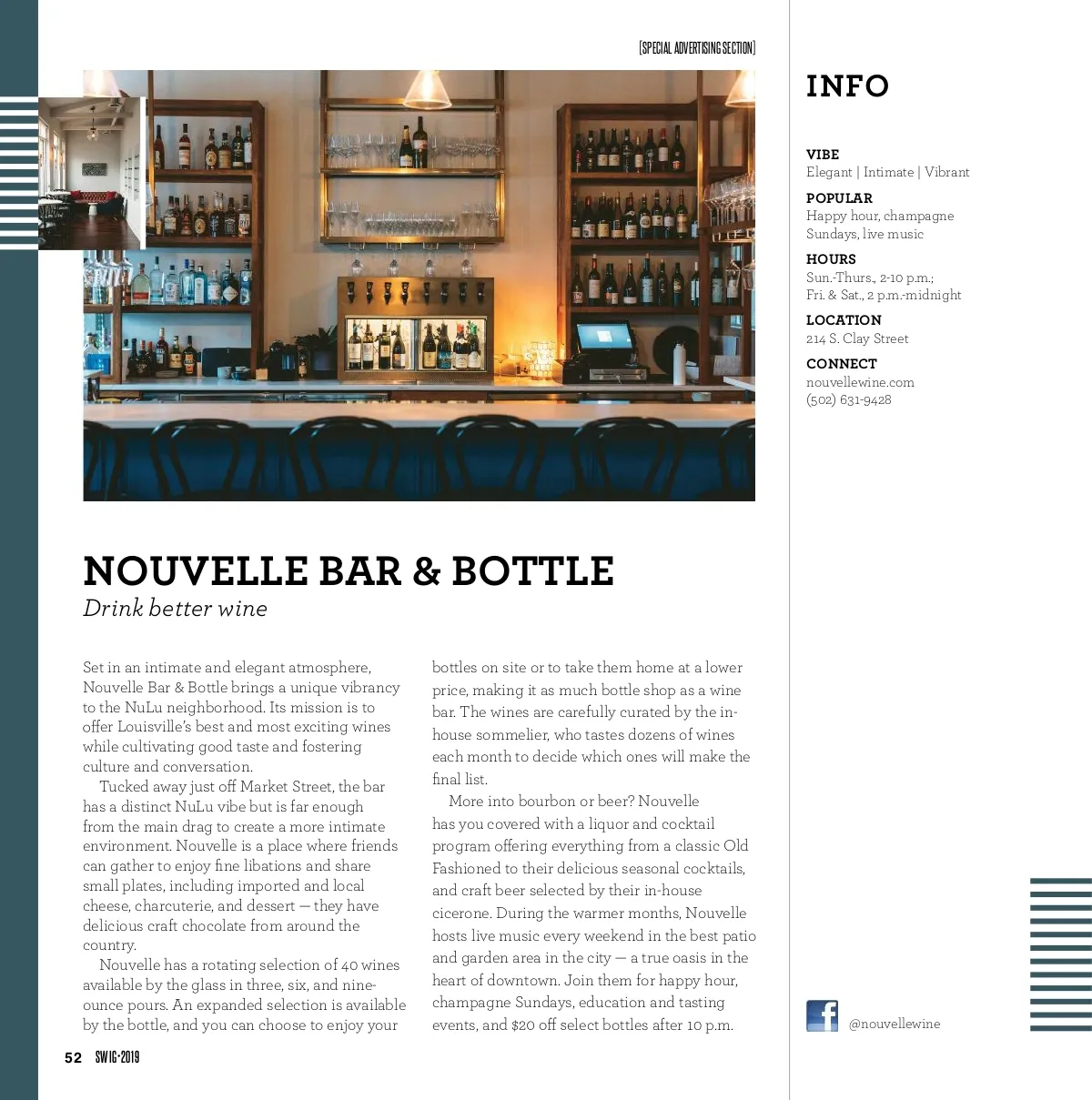 [SPECIAL ADVERTISING SECTION]

NOUVELLE BAR & BOTTLE

Drink better wine

Set in an intimate and elegant atmosphere, Nouvelle Bar & Bottle brings a unique vibrancy to the NuLu neighborhood. Its mission is to offer Louisville's best and most exciting wines while cultivating good taste and fostering culture and conversation.

Tucked away just off Market Street, the bar has a distinct NuLu vibe but is far enough from the main drag to create a more intimate environment. Nouvelle is a place where friends can gather to enjoy fine libations and share small plates, including imported and local cheese, charcuterie, and dessert — they have delicious craft chocolate from around the country.

Nouvelle has a rotating selection of 40 wines available by the glass in three, six, and nine-ounce pours. An expanded selection is available by the bottle, and you can choose to enjoy your bottles on site or to take them home at a lower price, making it as much bottle shop as a wine bar. The wines are carefully curated by the in-house sommelier, who tastes dozens of wines each month to decide which ones will make the final list.

More into bourbon or beer? Nouvelle has you covered with a liquor and cocktail program offering everything from a classic Old Fashioned to their delicious seasonal cocktails, and craft beer selected by their in-house cicerone. During the warmer months, Nouvelle hosts live music every weekend in the best patio and garden area in the city — a true oasis in the heart of downtown. Join them for happy hour, champagne Sundays, education and tasting events, and $20 off select bottles after 10 p.m.

52 SWIG•2019

INFO

VIBE
Elegant | Intimate | Vibrant

POPULAR
Happy hour, champagne Sundays, live music

HOURS
Sun.-Thurs., 2-10 p.m.;
Fri. & Sat., 2 p.m.-midnight

LOCATION
214 S. Clay Street

CONNECT
nouvellewine.com
(502) 631-9428

@nouvellewine